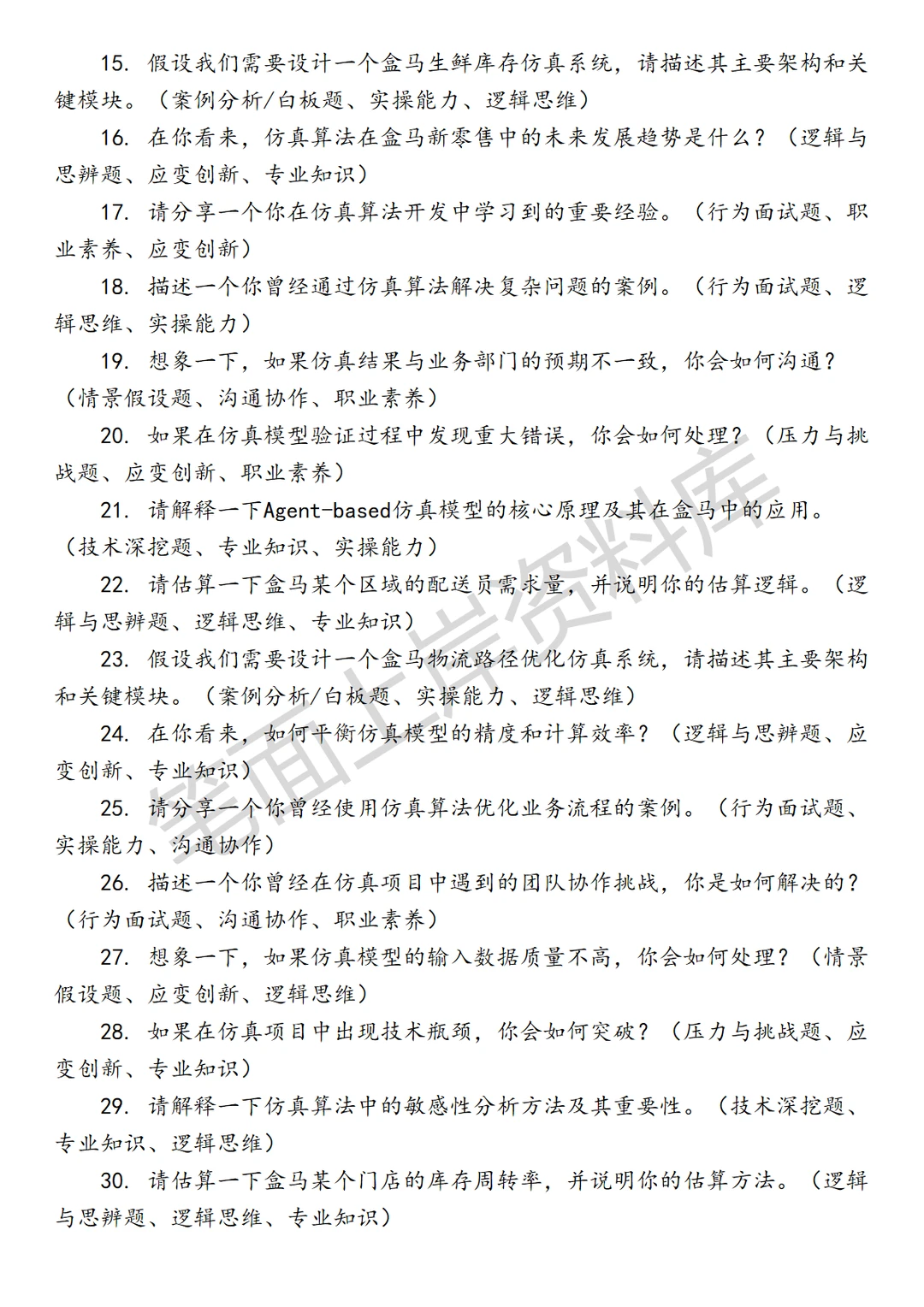 15. 假设我们需要设计一个盒马生鲜库存仿真系统，请描述其主要架构和关键模块。（案例分析/白板题、实操能力、逻辑思维）

16. 在你看来，仿真算法在盒马新零售中的未来发展趋势是什么？（逻辑与思辨题、应变创新、专业知识）

17. 请分享一个你在仿真算法开发中学习到的重要经验。（行为面试题、职业素养、应变创新）

18. 描述一个你曾经通过仿真算法解决复杂问题的案例。（行为面试题、逻辑思维、实操能力）

19. 想象一下，如果仿真结果与业务部门的预期不一致，你会如何沟通？（情景假设题、沟通协作、职业素养）

20. 如果在仿真模型验证过程中发现重大错误，你会如何处理？（压力与挑战题、应变创新、职业素养）

21. 请解释一下Agent-based仿真模型的核心原理及其在盒马中的应用。（技术深挖题、专业知识、实操能力）

22. 请估算一下盒马某个区域的配送员需求量，并说明你的估算逻辑。（逻辑与思辨题、逻辑思维、专业知识）

23. 假设我们需要设计一个盒马物流路径优化仿真系统，请描述其主要架构和关键模块。（案例分析/白板题、实操能力、逻辑思维）

24. 在你看来，如何平衡仿真模型的精度和计算效率？（逻辑与思辨题、应变创新、专业知识）

25. 请分享一个你曾经使用仿真算法优化业务流程的案例。（行为面试题、实操能力、沟通协作）

26. 描述一个你曾经在仿真项目中遇到的团队协作挑战，你是如何解决的？（行为面试题、沟通协作、职业素养）

27. 想象一下，如果仿真模型的输入数据质量不高，你会如何处理？（情景假设题、应变创新、逻辑思维）

28. 如果在仿真项目中出现技术瓶颈，你会如何突破？（压力与挑战题、应变创新、专业知识）

29. 请解释一下仿真算法中的敏感性分析方法及其重要性。（技术深挖题、专业知识、逻辑思维）

30. 请估算一下盒马某个门店的库存周转率，并说明你的估算方法。（逻辑与思辨题、逻辑思维、专业知识）

笔面上岸资料库